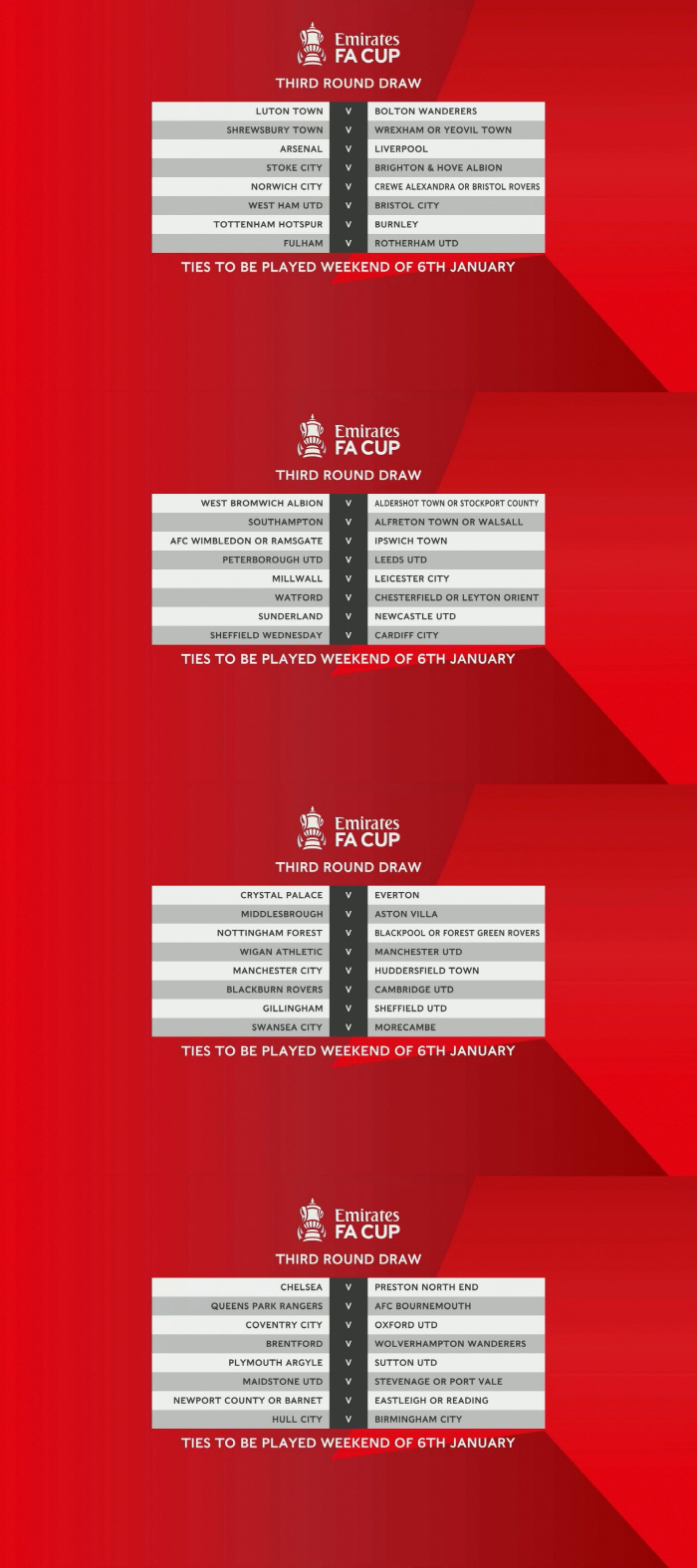 Emirates
FA CUP
THIRD ROUND DRAW

| | | |
|---|---|---|
| LUTON TOWN | V | BOLTON WANDERERS |
| SHREWSBURY TOWN | V | WREXHAM OR YEOVIL TOWN |
| ARSENAL | V | LIVERPOOL |
| STOKE CITY | V | BRIGHTON & HOVE ALBION |
| NORWICH CITY | V | CREWE ALEXANDRA OR BRISTOL ROVERS |
| WEST HAM UTD | V | BRISTOL CITY |
| TOTTENHAM HOTSPUR | V | BURNLEY |
| FULHAM | V | ROTHERHAM UTD |

TIES TO BE PLAYED WEEKEND OF 6TH JANUARY

Emirates
FA CUP
THIRD ROUND DRAW

| | | |
|---|---|---|
| WEST BROMWICH ALBION | V | ALDERSHOT TOWN OR STOCKPORT COUNTY |
| SOUTHAMPTON | V | ALFRETON TOWN OR WALSALL |
| AFC WIMBLEDON OR RAMSGATE | V | IPSWICH TOWN |
| PETERBOROUGH UTD | V | LEEDS UTD |
| MILLWALL | V | LEICESTER CITY |
| WATFORD | V | CHESTERFIELD OR LEYTON ORIENT |
| SUNDERLAND | V | NEWCASTLE UTD |
| SHEFFIELD WEDNESDAY | V | CARDIFF CITY |

TIES TO BE PLAYED WEEKEND OF 6TH JANUARY

Emirates
FA CUP
THIRD ROUND DRAW

| | | |
|---|---|---|
| CRYSTAL PALACE | V | EVERTON |
| MIDDLESBROUGH | V | ASTON VILLA |
| NOTTINGHAM FOREST | V | BLACKPOOL OR FOREST GREEN ROVERS |
| WIGAN ATHLETIC | V | MANCHESTER UTD |
| MANCHESTER CITY | V | HUDDERSFIELD TOWN |
| BLACKBURN ROVERS | V | CAMBRIDGE UTD |
| GILLINGHAM | V | SHEFFIELD UTD |
| SWANSEA CITY | V | MORECAMBE |

TIES TO BE PLAYED WEEKEND OF 6TH JANUARY

Emirates
FA CUP
THIRD ROUND DRAW

| | | |
|---|---|---|
| CHELSEA | V | PRESTON NORTH END |
| QUEENS PARK RANGERS | V | AFC BOURNEMOUTH |
| COVENTRY CITY | V | OXFORD UTD |
| BRENTFORD | V | WOLVERHAMPTON WANDERERS |
| PLYMOUTH ARGYLE | V | SUTTON UTD |
| MAIDSTONE UTD | V | STEVENAGE OR PORT VALE |
| NEWPORT COUNTY OR BARNET | V | EASTLEIGH OR READING |
| HULL CITY | V | BIRMINGHAM CITY |

TIES TO BE PLAYED WEEKEND OF 6TH JANUARY